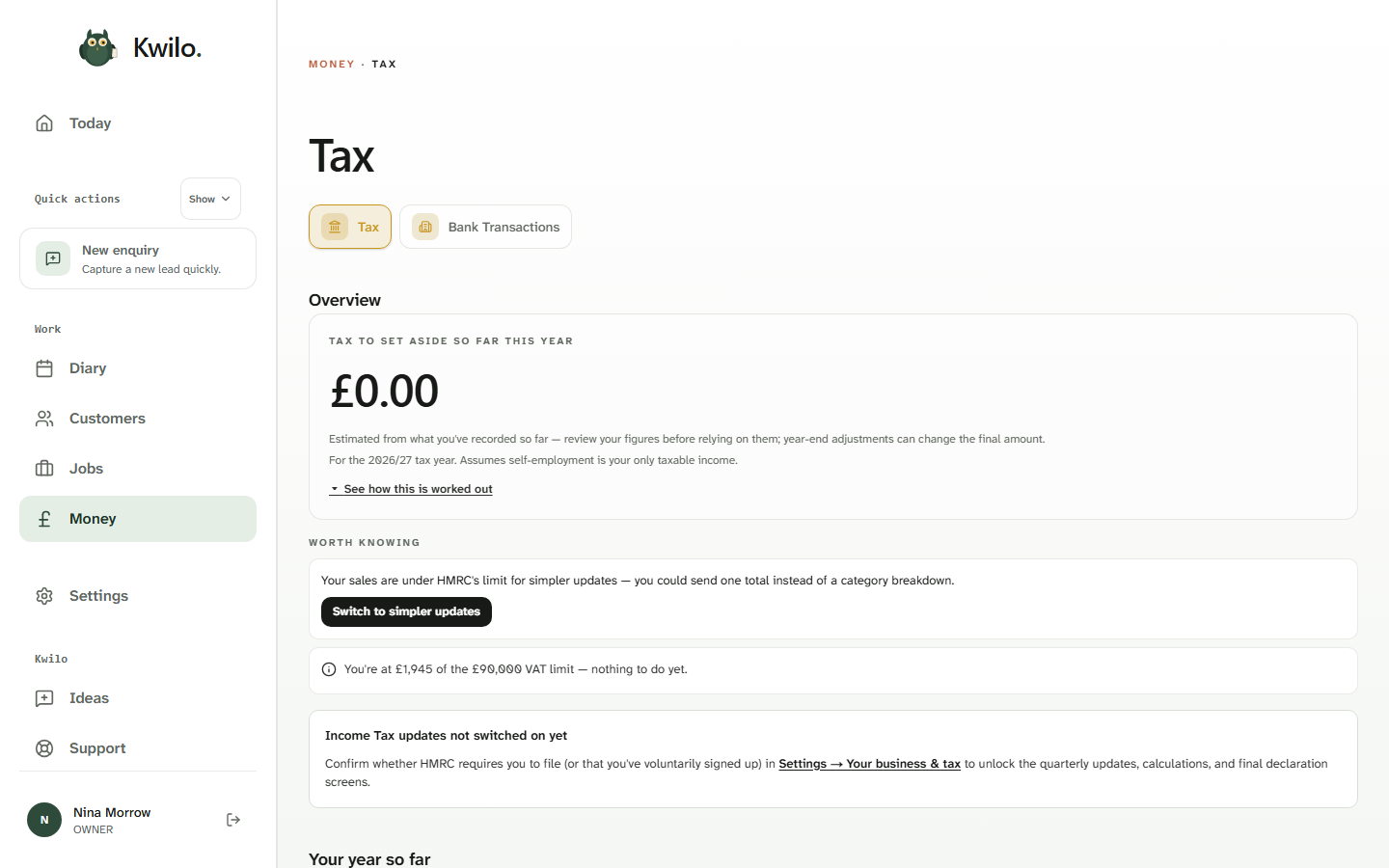 Kwilo.

Today

Quick actions
Show

New enquiry
Capture a new lead quickly.

Work

Diary

Customers

Jobs

Money

Settings

Kwilo

Ideas

Support

N
Nina Morrow
OWNER

MONEY · TAX

Tax

Tax
Bank Transactions

Overview

TAX TO SET ASIDE SO FAR THIS YEAR

£0.00

Estimated from what you've recorded so far — review your figures before relying on them; year-end adjustments can change the final amount.

For the 2026/27 tax year. Assumes self-employment is your only taxable income.

See how this is worked out

WORTH KNOWING

Your sales are under HMRC's limit for simpler updates — you could send one total instead of a category breakdown.

Switch to simpler updates

You're at £1,945 of the £90,000 VAT limit — nothing to do yet.

Income Tax updates not switched on yet

Confirm whether HMRC requires you to file (or that you've voluntarily signed up) in Settings → Your business & tax to unlock the quarterly updates, calculations, and final declaration screens.

Your year so far